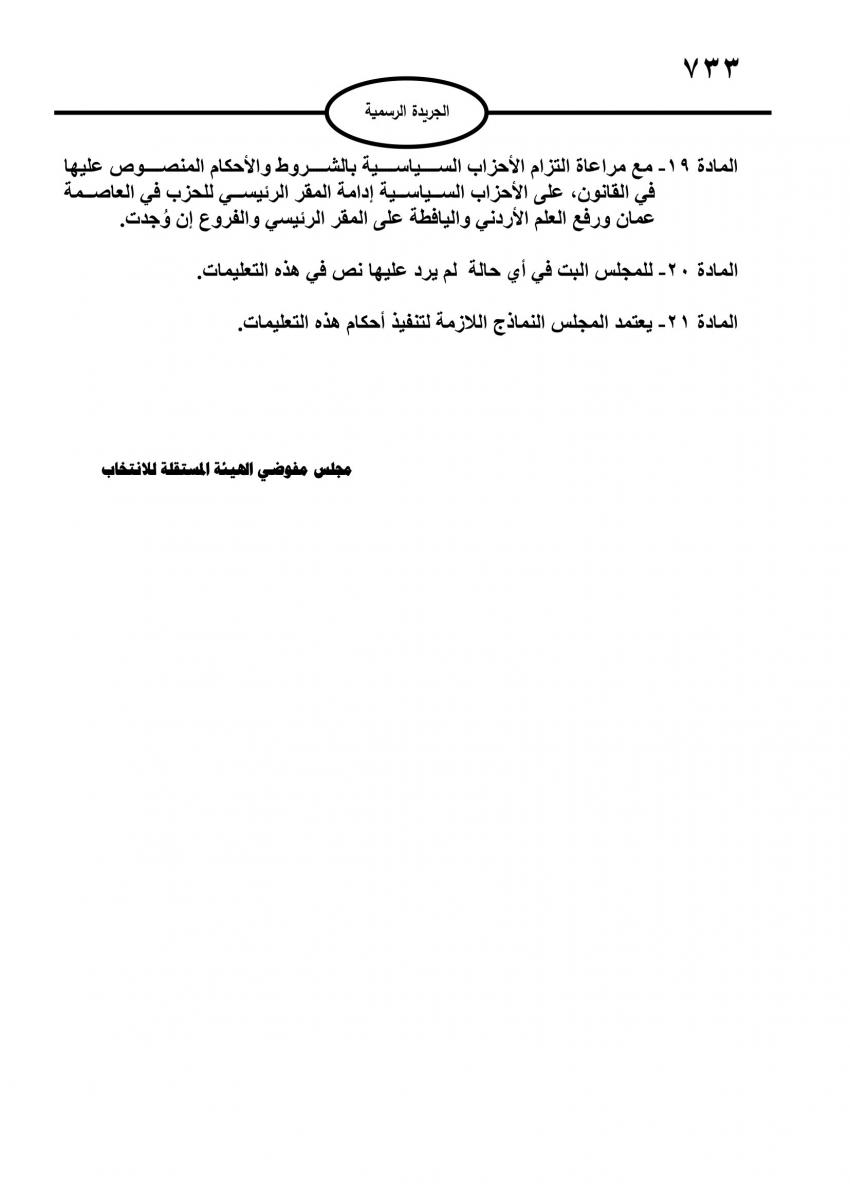 ٧٣٣

الجريدة الرسمية

المادة ١٩- مع مراعاة التزام الأحزاب السياسية بالشروط والأحكام المنصوص عليها في القانون، على الأحزاب السياسية إدامة المقر الرئيسي للحزب في العاصمة عمان ورفع العلم الأردني واليافطة على المقر الرئيسي والفروع إن وُجدت.

المادة ٢٠- للمجلس البت في أي حالة لم يرد عليها نص في هذه التعليمات.

المادة ٢١- يعتمد المجلس النماذج اللازمة لتنفيذ أحكام هذه التعليمات.

مجلس مفوضي الهيئة المستقلة للانتخاب